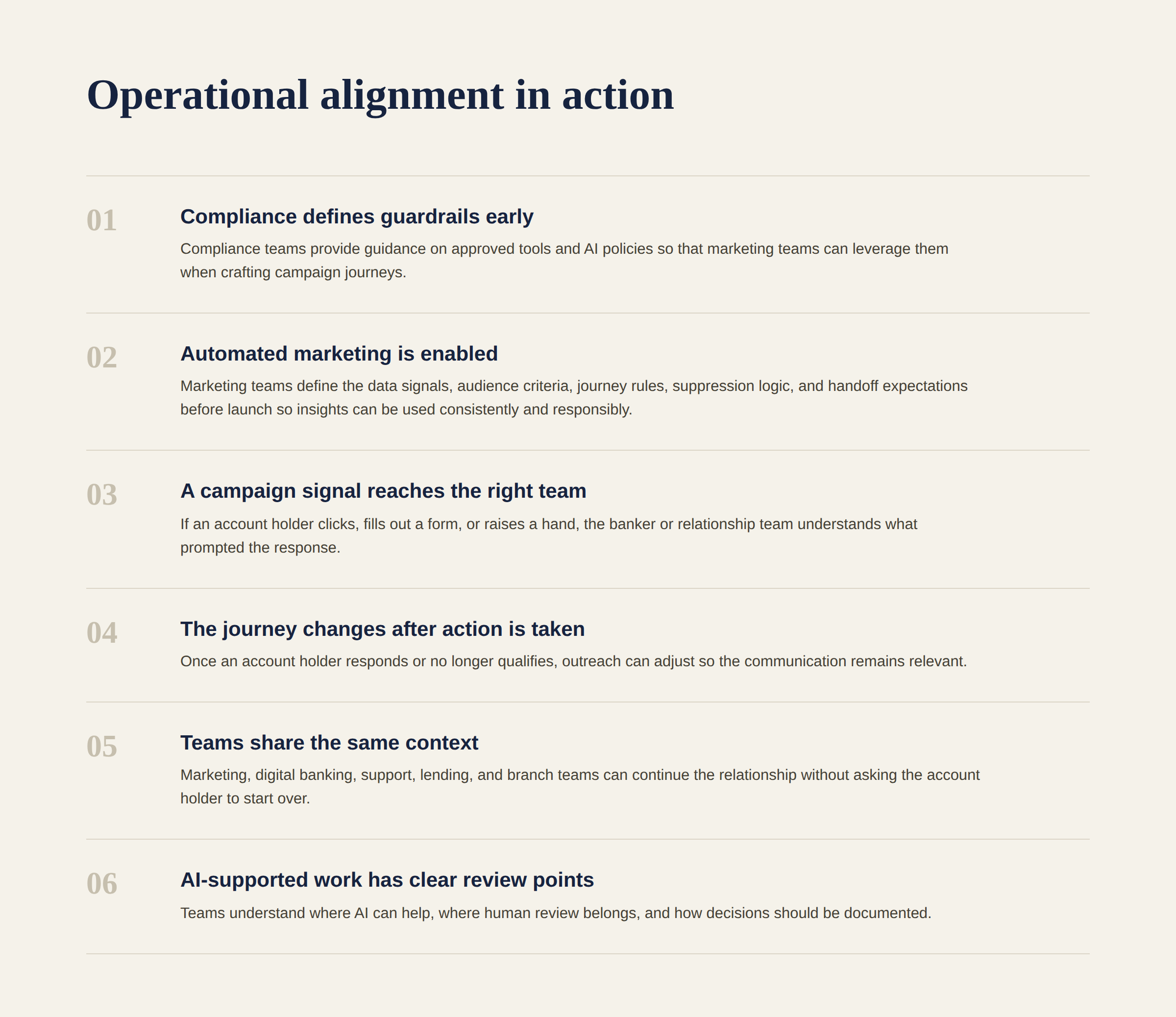 Operational alignment in action

01

Compliance defines guardrails early

Compliance teams provide guidance on approved tools and AI policies so that marketing teams can leverage them when crafting campaign journeys.

02

Automated marketing is enabled

Marketing teams define the data signals, audience criteria, journey rules, suppression logic, and handoff expectations before launch so insights can be used consistently and responsibly.

03

A campaign signal reaches the right team

If an account holder clicks, fills out a form, or raises a hand, the banker or relationship team understands what prompted the response.

04

The journey changes after action is taken

Once an account holder responds or no longer qualifies, outreach can adjust so the communication remains relevant.

05

Teams share the same context

Marketing, digital banking, support, lending, and branch teams can continue the relationship without asking the account holder to start over.

06

AI-supported work has clear review points

Teams understand where AI can help, where human review belongs, and how decisions should be documented.